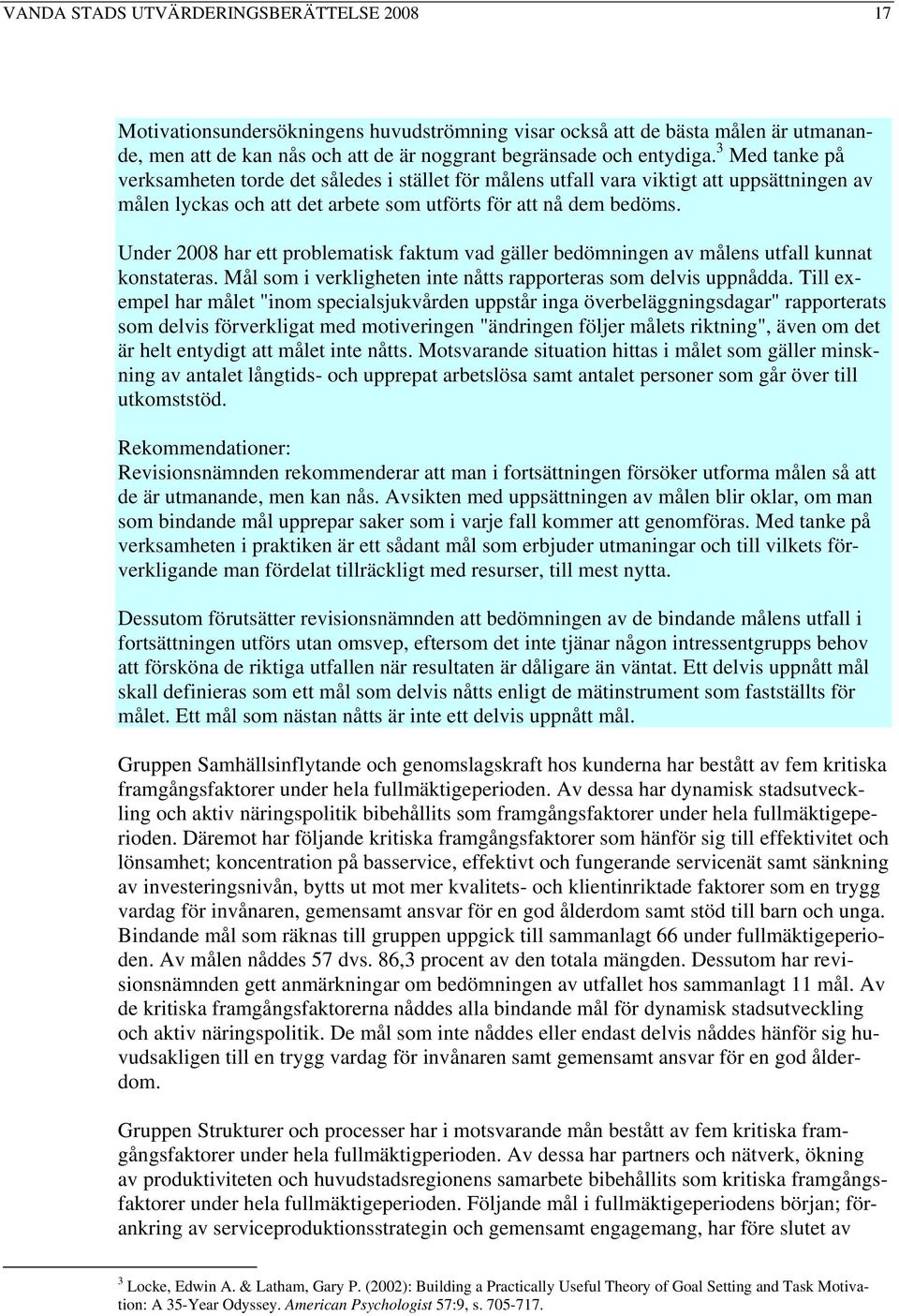 VANDA STADS UTVÄRDERINGSBERÄTTELSE 2008 17

Motivationsundersökningens huvudströmning visar också att de bästa målen är utmanande, men att de kan nås och att de är noggrant begränsade och entydiga.$^3$ Med tanke på verksamheten torde det således i stället för målens utfall vara viktigt att uppsättningen av målen lyckas och att det arbete som utförts för att nå dem bedöms.

Under 2008 har ett problematisk faktum vad gäller bedömningen av målens utfall kunnat konstateras. Mål som i verkligheten inte nåtts rapporteras som delvis uppnådda. Till exempel har målet "inom specialsjukvården uppstår inga överbeläggningsdagar" rapporterats som delvis förverkligat med motiveringen "ändringen följer målets riktning", även om det är helt entydigt att målet inte nåtts. Motsvarande situation hittas i målet som gäller minskning av antalet långtids- och upprepat arbetslösa samt antalet personer som går över till utkomststöd.

Rekommendationer:
Revisionsnämnden rekommenderar att man i fortsättningen försöker utforma målen så att de är utmanande, men kan nås. Avsikten med uppsättningen av målen blir oklar, om man som bindande mål upprepar saker som i varje fall kommer att genomföras. Med tanke på verksamheten i praktiken är ett sådant mål som erbjuder utmaningar och till vilkets förverkligande man fördelat tillräckligt med resurser, till mest nytta.

Dessutom förutsätter revisionsnämnden att bedömningen av de bindande målens utfall i fortsättningen utförs utan omsvep, eftersom det inte tjänar någon intressentgrupps behov att försköna de riktiga utfallen när resultaten är dåligare än väntat. Ett delvis uppnått mål skall definieras som ett mål som delvis nåtts enligt de mätinstrument som fastställts för målet. Ett mål som nästan nåtts är inte ett delvis uppnått mål.

Gruppen Samhällsinflytande och genomslagskraft hos kunderna har bestått av fem kritiska framgångsfaktorer under hela fullmäktigeperioden. Av dessa har dynamisk stadsutveckling och aktiv näringspolitik bibehållits som framgångsfaktorer under hela fullmäktigeperioden. Däremot har följande kritiska framgångsfaktorer som hänför sig till effektivitet och lönsamhet; koncentration på basservice, effektivt och fungerande servicenät samt sänkning av investeringsnivån, bytts ut mot mer kvalitets- och klientinriktade faktorer som en trygg vardag för invånaren, gemensamt ansvar för en god ålderdom samt stöd till barn och unga. Bindande mål som räknas till gruppen uppgick till sammanlagt 66 under fullmäktigeperioden. Av målen nåddes 57 dvs. 86,3 procent av den totala mängden. Dessutom har revisionsnämnden gett anmärkningar om bedömningen av utfallet hos sammanlagt 11 mål. Av de kritiska framgångsfaktorerna nåddes alla bindande mål för dynamisk stadsutveckling och aktiv näringspolitik. De mål som inte nåddes eller endast delvis nåddes hänför sig huvudsakligen till en trygg vardag för invånaren samt gemensamt ansvar för en god ålderdom.

Gruppen Strukturer och processer har i motsvarande mån bestått av fem kritiska framgångsfaktorer under hela fullmäktigperioden. Av dessa har partners och nätverk, ökning av produktiviteten och huvudstadsregionens samarbete bibehållits som kritiska framgångsfaktorer under hela fullmäktigeperioden. Följande mål i fullmäktigeperiodens början; förankring av serviceproduktionsstrategin och gemensamt engagemang, har före slutet av

$^3$ Locke, Edwin A. & Latham, Gary P. (2002): Building a Practically Useful Theory of Goal Setting and Task Motivation: A 35-Year Odyssey. American Psychologist 57:9, s. 705-717.